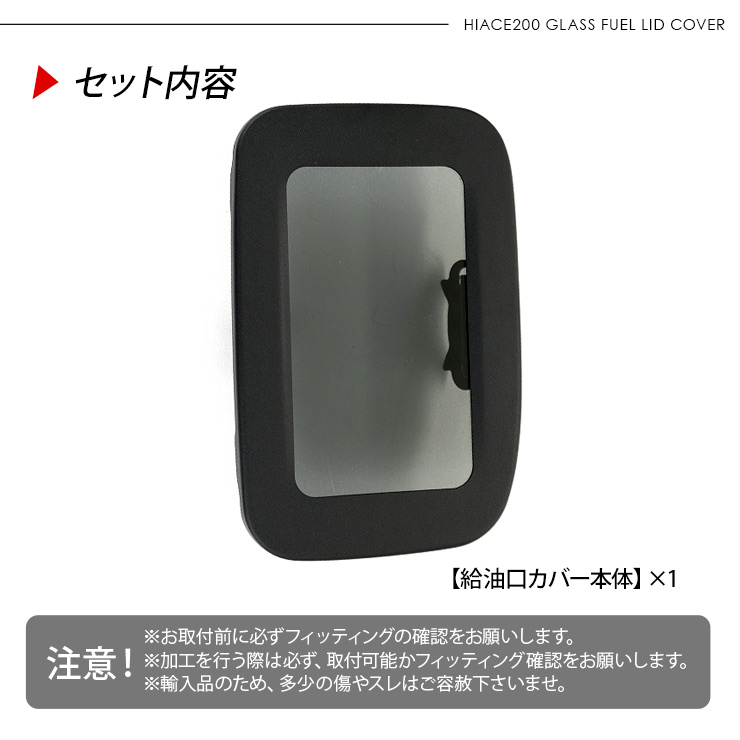 HIACE200 GLASS FUEL LID COVER

セット内容

【給油口カバー本体】×1

注意！

※お取付前に必ずフィッティングの確認をお願いします。
※加工を行う際は必ず、取付可能かフィッティング確認をお願いします。
※輸入品のため、多少の傷やスレはご容赦下さいませ。